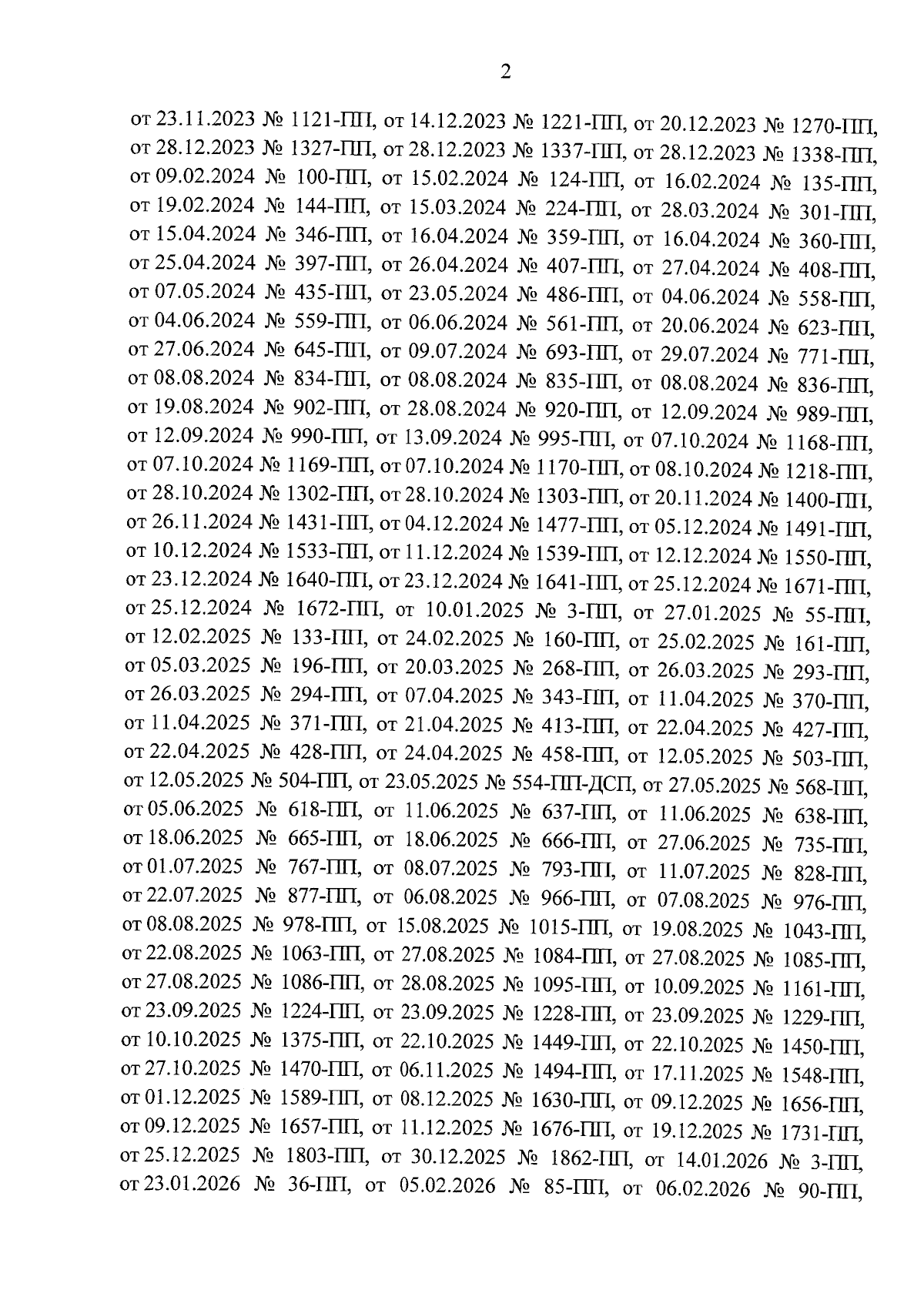 2

от 23.11.2023 № 1121-ПП, от 14.12.2023 № 1221-ПП, от 20.12.2023 № 1270-ПП, от 28.12.2023 № 1327-ПП, от 28.12.2023 № 1337-ПП, от 28.12.2023 № 1338-ПП, от 09.02.2024 № 100-ПП, от 15.02.2024 № 124-ПП, от 16.02.2024 № 135-ПП, от 19.02.2024 № 144-ПП, от 15.03.2024 № 224-ПП, от 28.03.2024 № 301-ПП, от 15.04.2024 № 346-ПП, от 16.04.2024 № 359-ПП, от 16.04.2024 № 360-ПП, от 25.04.2024 № 397-ПП, от 26.04.2024 № 407-ПП, от 27.04.2024 № 408-ПП, от 07.05.2024 № 435-ПП, от 23.05.2024 № 486-ПП, от 04.06.2024 № 558-ПП, от 04.06.2024 № 559-ПП, от 06.06.2024 № 561-ПП, от 20.06.2024 № 623-ПП, от 27.06.2024 № 645-ПП, от 09.07.2024 № 693-ПП, от 29.07.2024 № 771-ПП, от 08.08.2024 № 834-ПП, от 08.08.2024 № 835-ПП, от 08.08.2024 № 836-ПП, от 19.08.2024 № 902-ПП, от 28.08.2024 № 920-ПП, от 12.09.2024 № 989-ПП, от 12.09.2024 № 990-ПП, от 13.09.2024 № 995-ПП, от 07.10.2024 № 1168-ПП, от 07.10.2024 № 1169-ПП, от 07.10.2024 № 1170-ПП, от 08.10.2024 № 1218-ПП, от 28.10.2024 № 1302-ПП, от 28.10.2024 № 1303-ПП, от 20.11.2024 № 1400-ПП, от 26.11.2024 № 1431-ПП, от 04.12.2024 № 1477-ПП, от 05.12.2024 № 1491-ПП, от 10.12.2024 № 1533-ПП, от 11.12.2024 № 1539-ПП, от 12.12.2024 № 1550-ПП, от 23.12.2024 № 1640-ПП, от 23.12.2024 № 1641-ПП, от 25.12.2024 № 1671-ПП, от 25.12.2024 № 1672-ПП, от 10.01.2025 № 3-ПП, от 27.01.2025 № 55-ПП, от 12.02.2025 № 133-ПП, от 24.02.2025 № 160-ПП, от 25.02.2025 № 161-ПП, от 05.03.2025 № 196-ПП, от 20.03.2025 № 268-ПП, от 26.03.2025 № 293-ПП, от 26.03.2025 № 294-ПП, от 07.04.2025 № 343-ПП, от 11.04.2025 № 370-ПП, от 11.04.2025 № 371-ПП, от 21.04.2025 № 413-ПП, от 22.04.2025 № 427-ПП, от 22.04.2025 № 428-ПП, от 24.04.2025 № 458-ПП, от 12.05.2025 № 503-ПП, от 12.05.2025 № 504-ПП, от 23.05.2025 № 554-ПП-ДСП, от 27.05.2025 № 568-ПП, от 05.06.2025 № 618-ПП, от 11.06.2025 № 637-ПП, от 11.06.2025 № 638-ПП, от 18.06.2025 № 665-ПП, от 18.06.2025 № 666-ПП, от 27.06.2025 № 735-ПП, от 01.07.2025 № 767-ПП, от 08.07.2025 № 793-ПП, от 11.07.2025 № 828-ПП, от 22.07.2025 № 877-ПП, от 06.08.2025 № 966-ПП, от 07.08.2025 № 976-ПП, от 08.08.2025 № 978-ПП, от 15.08.2025 № 1015-ПП, от 19.08.2025 № 1043-ПП, от 22.08.2025 № 1063-ПП, от 27.08.2025 № 1084-ПП, от 27.08.2025 № 1085-ПП, от 27.08.2025 № 1086-ПП, от 28.08.2025 № 1095-ПП, от 10.09.2025 № 1161-ПП, от 23.09.2025 № 1224-ПП, от 23.09.2025 № 1228-ПП, от 23.09.2025 № 1229-ПП, от 10.10.2025 № 1375-ПП, от 22.10.2025 № 1449-ПП, от 22.10.2025 № 1450-ПП, от 27.10.2025 № 1470-ПП, от 06.11.2025 № 1494-ПП, от 17.11.2025 № 1548-ПП, от 01.12.2025 № 1589-ПП, от 08.12.2025 № 1630-ПП, от 09.12.2025 № 1656-ПП, от 09.12.2025 № 1657-ПП, от 11.12.2025 № 1676-ПП, от 19.12.2025 № 1731-ПП, от 25.12.2025 № 1803-ПП, от 30.12.2025 № 1862-ПП, от 14.01.2026 № 3-ПП, от 23.01.2026 № 36-ПП, от 05.02.2026 № 85-ПП, от 06.02.2026 № 90-ПП,